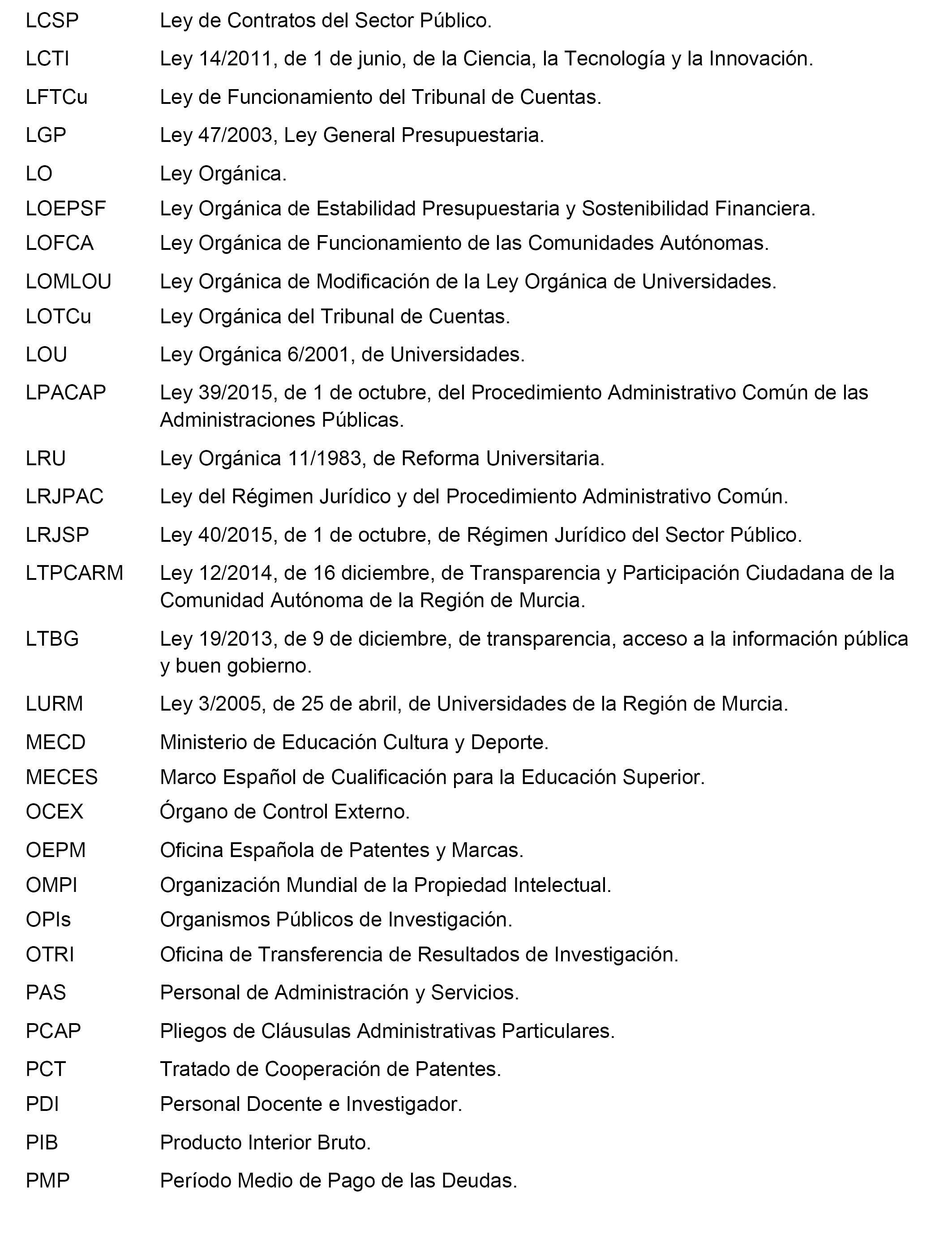 LCSP Ley de Contratos del Sector Público.

LCTI Ley 14/2011, de 1 de junio, de la Ciencia, la Tecnología y la Innovación.

LFTCu Ley de Funcionamiento del Tribunal de Cuentas.

LGP Ley 47/2003, Ley General Presupuestaria.

LO Ley Orgánica.

LOEPSF Ley Orgánica de Estabilidad Presupuestaria y Sostenibilidad Financiera.

LOFCA Ley Orgánica de Funcionamiento de las Comunidades Autónomas.

LOMLOU Ley Orgánica de Modificación de la Ley Orgánica de Universidades.

LOTCu Ley Orgánica del Tribunal de Cuentas.

LOU Ley Orgánica 6/2001, de Universidades.

LPACAP Ley 39/2015, de 1 de octubre, del Procedimiento Administrativo Común de las Administraciones Públicas.

LRU Ley Orgánica 11/1983, de Reforma Universitaria.

LRJPAC Ley del Régimen Jurídico y del Procedimiento Administrativo Común.

LRJSP Ley 40/2015, de 1 de octubre, de Régimen Jurídico del Sector Público.

LTPCARM Ley 12/2014, de 16 diciembre, de Transparencia y Participación Ciudadana de la Comunidad Autónoma de la Región de Murcia.

LTBG Ley 19/2013, de 9 de diciembre, de transparencia, acceso a la información pública y buen gobierno.

LURM Ley 3/2005, de 25 de abril, de Universidades de la Región de Murcia.

MECD Ministerio de Educación Cultura y Deporte.

MECES Marco Español de Cualificación para la Educación Superior.

OCEX Órgano de Control Externo.

OEPM Oficina Española de Patentes y Marcas.

OMPI Organización Mundial de la Propiedad Intelectual.

OPIs Organismos Públicos de Investigación.

OTRI Oficina de Transferencia de Resultados de Investigación.

PAS Personal de Administración y Servicios.

PCAP Pliegos de Cláusulas Administrativas Particulares.

PCT Tratado de Cooperación de Patentes.

PDI Personal Docente e Investigador.

PIB Producto Interior Bruto.

PMP Período Medio de Pago de las Deudas.